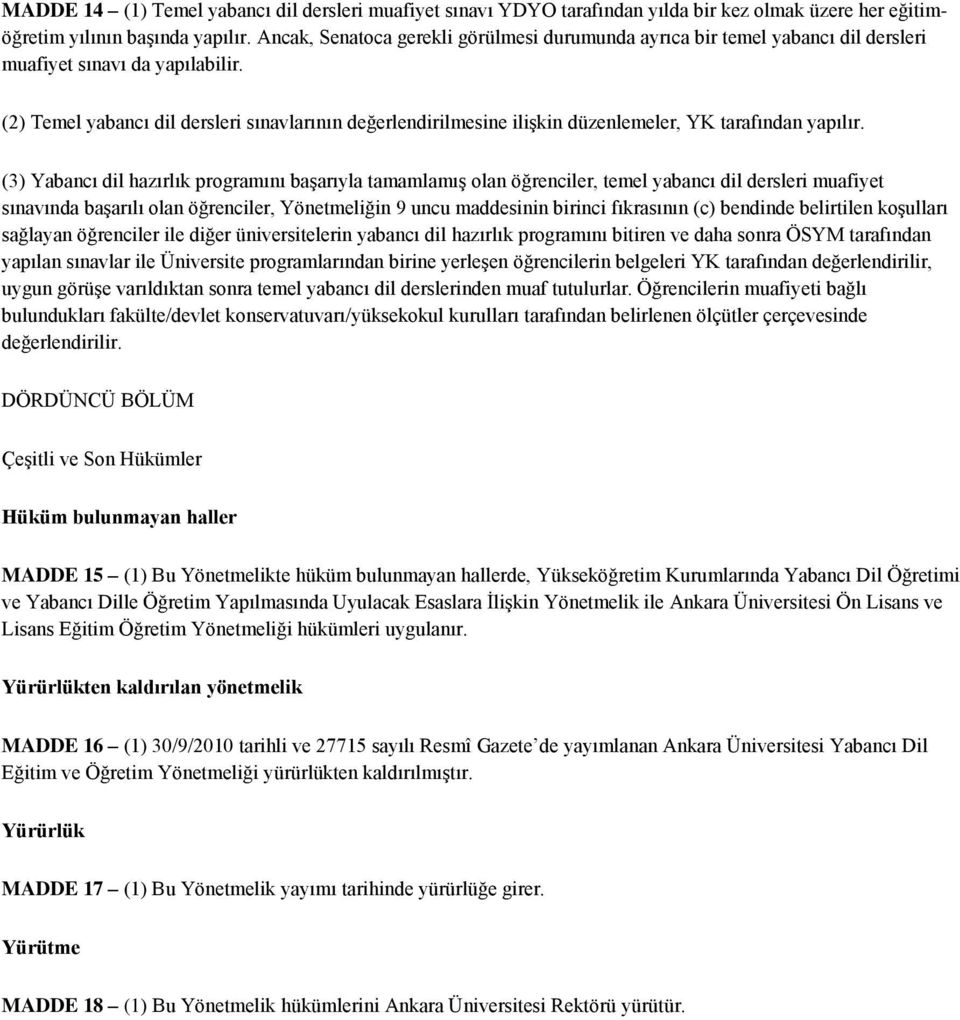 MADDE 14 – (1) Temel yabancı dil dersleri muafiyet sınavı YDYO tarafından yılda bir kez olmak üzere her eğitim-öğretim yılının başında yapılır. Ancak, Senatoca gerekli görülmesi durumunda ayrıca bir temel yabancı dil dersleri muafiyet sınavı da yapılabilir.

(2) Temel yabancı dil dersleri sınavlarının değerlendirilmesine ilişkin düzenlemeler, YK tarafından yapılır.

(3) Yabancı dil hazırlık programını başarıyla tamamlamış olan öğrenciler, temel yabancı dil dersleri muafiyet sınavında başarılı olan öğrenciler, Yönetmeliğin 9 uncu maddesinin birinci fıkrasının (c) bendinde belirtilen koşulları sağlayan öğrenciler ile diğer üniversitelerin yabancı dil hazırlık programını bitiren ve daha sonra ÖSYM tarafından yapılan sınavlar ile Üniversite programlarından birine yerleşen öğrencilerin belgeleri YK tarafından değerlendirilir, uygun görüşe varıldıktan sonra temel yabancı dil derslerinden muaf tutulurlar. Öğrencilerin muafiyeti bağlı bulundukları fakülte/devlet konservatuvarı/yüksekokul kurulları tarafından belirlenen ölçütler çerçevesinde değerlendirilir.

DÖRDÜNCÜ BÖLÜM

Çeşitli ve Son Hükümler

Hüküm bulunmayan haller

MADDE 15 – (1) Bu Yönetmelikte hüküm bulunmayan hallerde, Yükseköğretim Kurumlarında Yabancı Dil Öğretimi ve Yabancı Dille Öğretim Yapılmasında Uyulacak Esaslara İlişkin Yönetmelik ile Ankara Üniversitesi Ön Lisans ve Lisans Eğitim Öğretim Yönetmeliği hükümleri uygulanır.

Yürürlükten kaldırılan yönetmelik

MADDE 16 – (1) 30/9/2010 tarihli ve 27715 sayılı Resmî Gazete'de yayımlanan Ankara Üniversitesi Yabancı Dil Eğitim ve Öğretim Yönetmeliği yürürlükten kaldırılmıştır.

Yürürlük

MADDE 17 – (1) Bu Yönetmelik yayımı tarihinde yürürlüğe girer.

Yürütme

MADDE 18 – (1) Bu Yönetmelik hükümlerini Ankara Üniversitesi Rektörü yürütür.